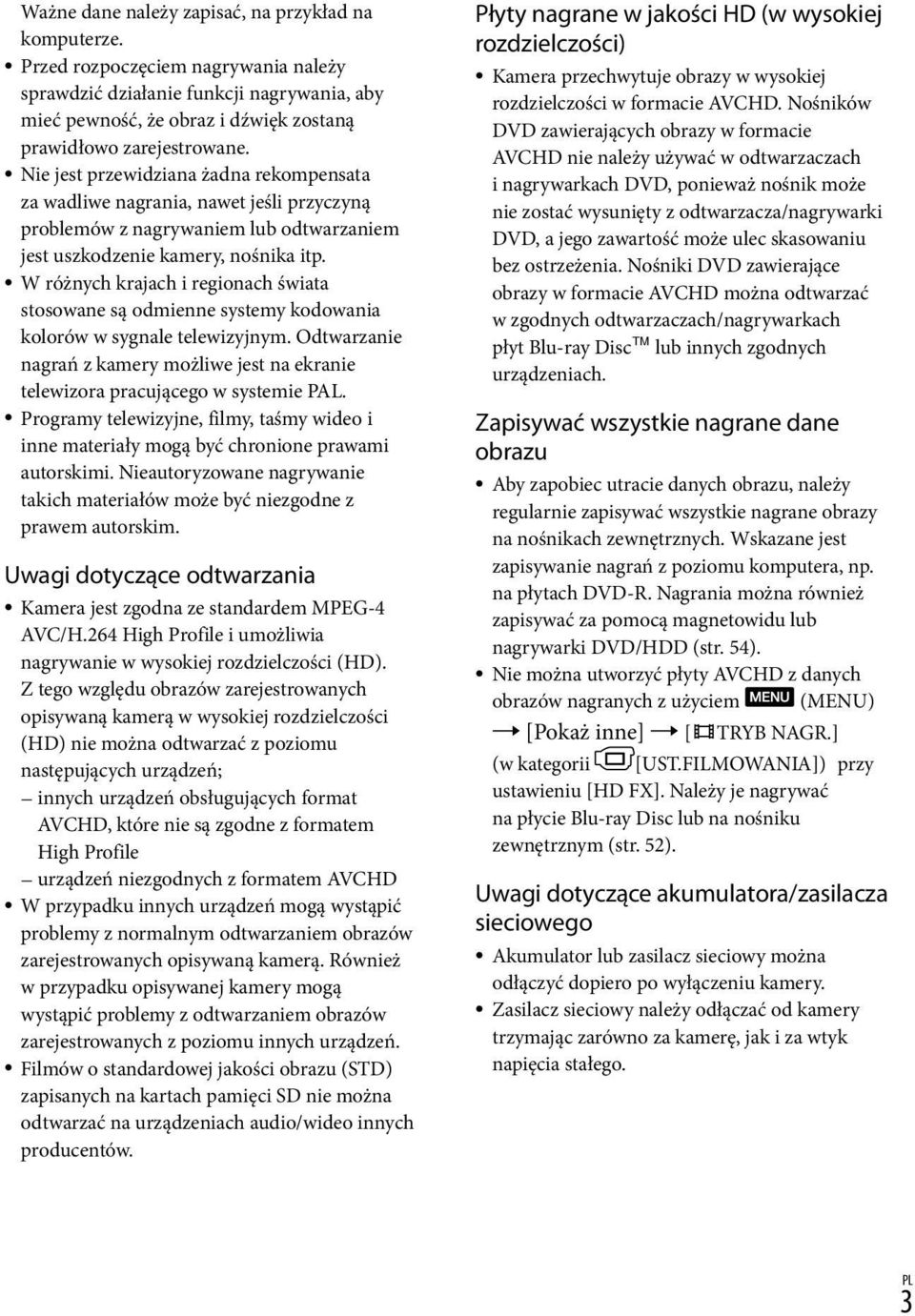 Ważne dane należy zapisać, na przykład na komputerze.
• Przed rozpoczęciem nagrywania należy sprawdzić działanie funkcji nagrywania, aby mieć pewność, że obraz i dźwięk zostaną prawidłowo zarejestrowane.
• Nie jest przewidziana żadna rekompensata za wadliwe nagrania, nawet jeśli przyczyną problemów z nagrywaniem lub odtwarzaniem jest uszkodzenie kamery, nośnika itp.
• W różnych krajach i regionach świata stosowane są odmienne systemy kodowania kolorów w sygnale telewizyjnym. Odtwarzanie nagrań z kamery możliwe jest na ekranie telewizora pracującego w systemie PAL.
• Programy telewizyjne, filmy, taśmy wideo i inne materiały mogą być chronione prawami autorskimi. Nieautoryzowane nagrywanie takich materiałów może być niezgodne z prawem autorskim.

Uwagi dotyczące odtwarzania
• Kamera jest zgodna ze standardem MPEG-4 AVC/H.264 High Profile i umożliwia nagrywanie w wysokiej rozdzielczości (HD). Z tego względu obrazów zarejestrowanych opisywaną kamerą w wysokiej rozdzielczości (HD) nie można odtwarzać z poziomu następujących urządzeń;
– innych urządzeń obsługujących format AVCHD, które nie są zgodne z formatem High Profile
– urządzeń niezgodnych z formatem AVCHD
• W przypadku innych urządzeń mogą wystąpić problemy z normalnym odtwarzaniem obrazów zarejestrowanych opisywaną kamerą. Również w przypadku opisywanej kamery mogą wystąpić problemy z odtwarzaniem obrazów zarejestrowanych z poziomu innych urządzeń.
• Filmów o standardowej jakości obrazu (STD) zapisanych na kartach pamięci SD nie można odtwarzać na urządzeniach audio/wideo innych producentów.

Płyty nagrane w jakości HD (w wysokiej rozdzielczości)
• Kamera przechwytuje obrazy w wysokiej rozdzielczości w formacie AVCHD. Nośników DVD zawierających obrazy w formacie AVCHD nie należy używać w odtwarzaczach i nagrywarkach DVD, ponieważ nośnik może nie zostać wysunięty z odtwarzacza/nagrywarki DVD, a jego zawartość może ulec skasowaniu bez ostrzeżenia. Nośniki DVD zawierające obrazy w formacie AVCHD można odtwarzać w zgodnych odtwarzaczach/nagrywarkach płyt Blu-ray Disc™ lub innych zgodnych urządzeniach.

Zapisywać wszystkie nagrane dane obrazu
• Aby zapobiec utracie danych obrazu, należy regularnie zapisywać wszystkie nagrane obrazy na nośnikach zewnętrznych. Wskazane jest zapisywanie nagrań z poziomu komputera, np. na płytach DVD-R. Nagrania można również zapisywać za pomocą magnetowidu lub nagrywarki DVD/HDD (str. 54).
• Nie można utworzyć płyty AVCHD z danych obrazów nagranych z użyciem MENU (MENU) → [Pokaż inne] → [TRYB NAGR.] (w kategorii [UST.FILMOWANIA]) przy ustawieniu [HD FX]. Należy je nagrywać na płycie Blu-ray Disc lub na nośniku zewnętrznym (str. 52).

Uwagi dotyczące akumulatora/zasilacza sieciowego
• Akumulator lub zasilacz sieciowy można odłączyć dopiero po wyłączeniu kamery.
• Zasilacz sieciowy należy odłączać od kamery trzymając zarówno za kamerę, jak i za wtyk napięcia stałego.

PL
3